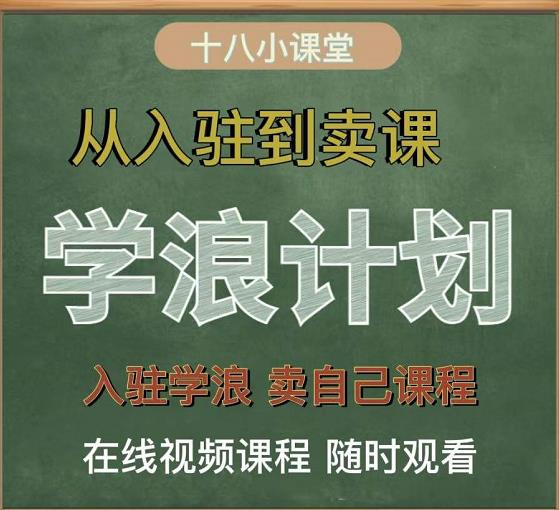 十八小课堂

从入驻到卖课

学浪计划

入驻学浪 卖自己课程

在线视频课程 随时观看